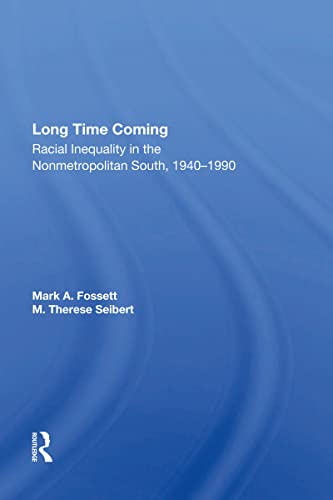 Long Time Coming
Racial Inequality in the Nonmetropolitan South, 1940–1990

Mark A. Fossett
M. Therese Seibert

ROUTLEDGE